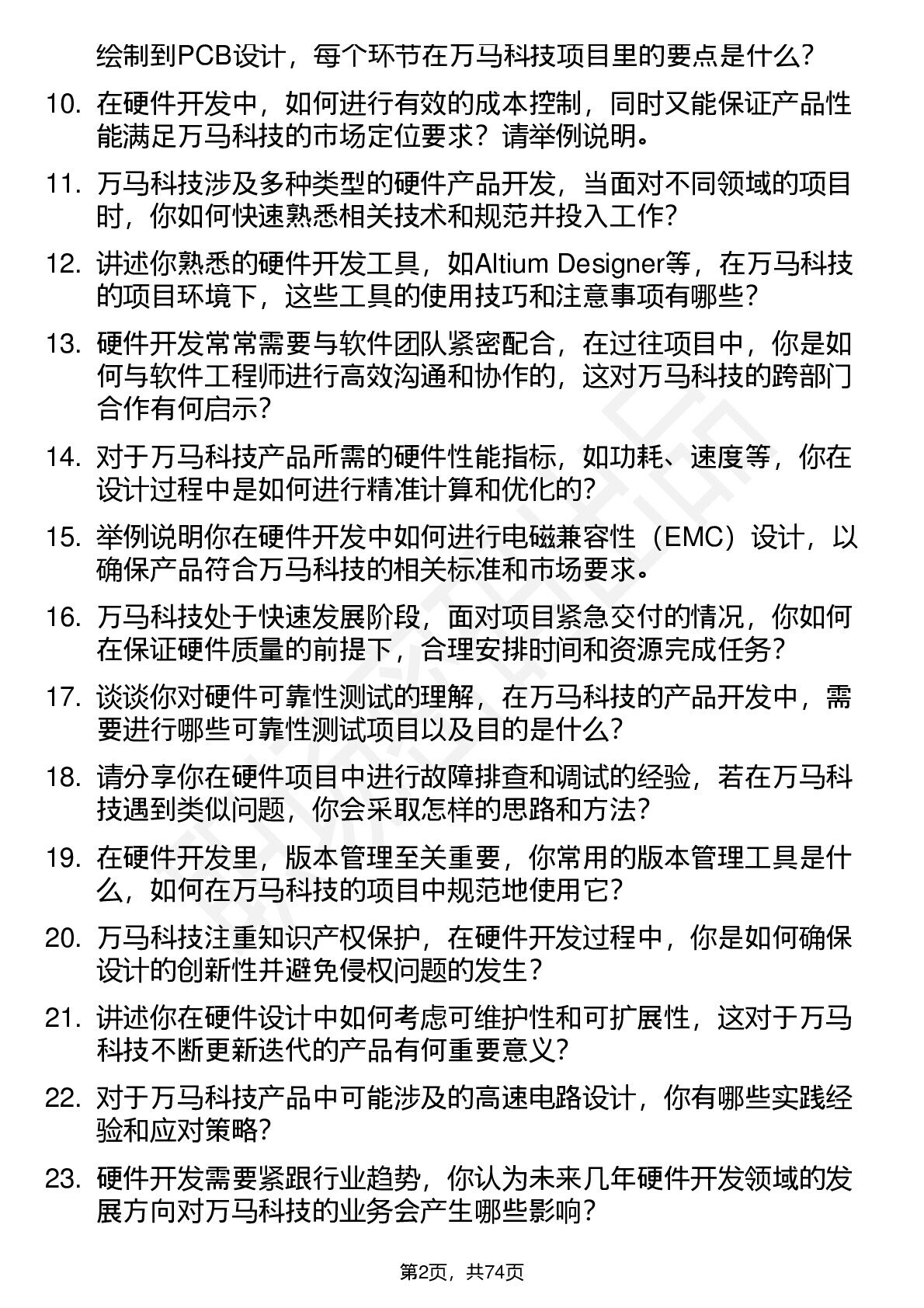 绘制到PCB设计，每个环节在万马科技项目里的要点是什么？

10. 在硬件开发中，如何进行有效的成本控制，同时又能保证产品性能满足万马科技的市场定位要求？请举例说明。

11. 万马科技涉及多种类型的硬件产品开发，当面对不同领域的项目时，你如何快速熟悉相关技术和规范并投入工作？

12. 讲述你熟悉的硬件开发工具，如Altium Designer等，在万马科技的项目环境下，这些工具的使用技巧和注意事项有哪些？

13. 硬件开发常常需要与软件团队紧密配合，在过往项目中，你是如何与软件工程师进行高效沟通和协作的，这对万马科技的跨部门合作有何启示？

14. 对于万马科技产品所需的硬件性能指标，如功耗、速度等，你在设计过程中是如何进行精准计算和优化的？

15. 举例说明你在硬件开发中如何进行电磁兼容性（EMC）设计，以确保产品符合万马科技的相关标准和市场要求。

16. 万马科技处于快速发展阶段，面对项目紧急交付的情况，你如何在保证硬件质量的前提下，合理安排时间和资源完成任务？

17. 谈谈你对硬件可靠性测试的理解，在万马科技的产品开发中，需要进行哪些可靠性测试项目以及目的是什么？

18. 请分享你在硬件项目中进行故障排查和调试的经验，若在万马科技遇到类似问题，你会采取怎样的思路和方法？

19. 在硬件开发里，版本管理至关重要，你常用的版本管理工具是什么，如何在万马科技的项目中规范地使用它？

20. 万马科技注重知识产权保护，在硬件开发过程中，你是如何确保设计的创新性并避免侵权问题的发生？

21. 讲述你在硬件设计中如何考虑可维护性和可扩展性，这对于万马科技不断更新迭代的产品有何重要意义？

22. 对于万马科技产品中可能涉及的高速电路设计，你有哪些实践经验和应对策略？

23. 硬件开发需要紧跟行业趋势，你认为未来几年硬件开发领域的发展方向对万马科技的业务会产生哪些影响？

第2页，共74页